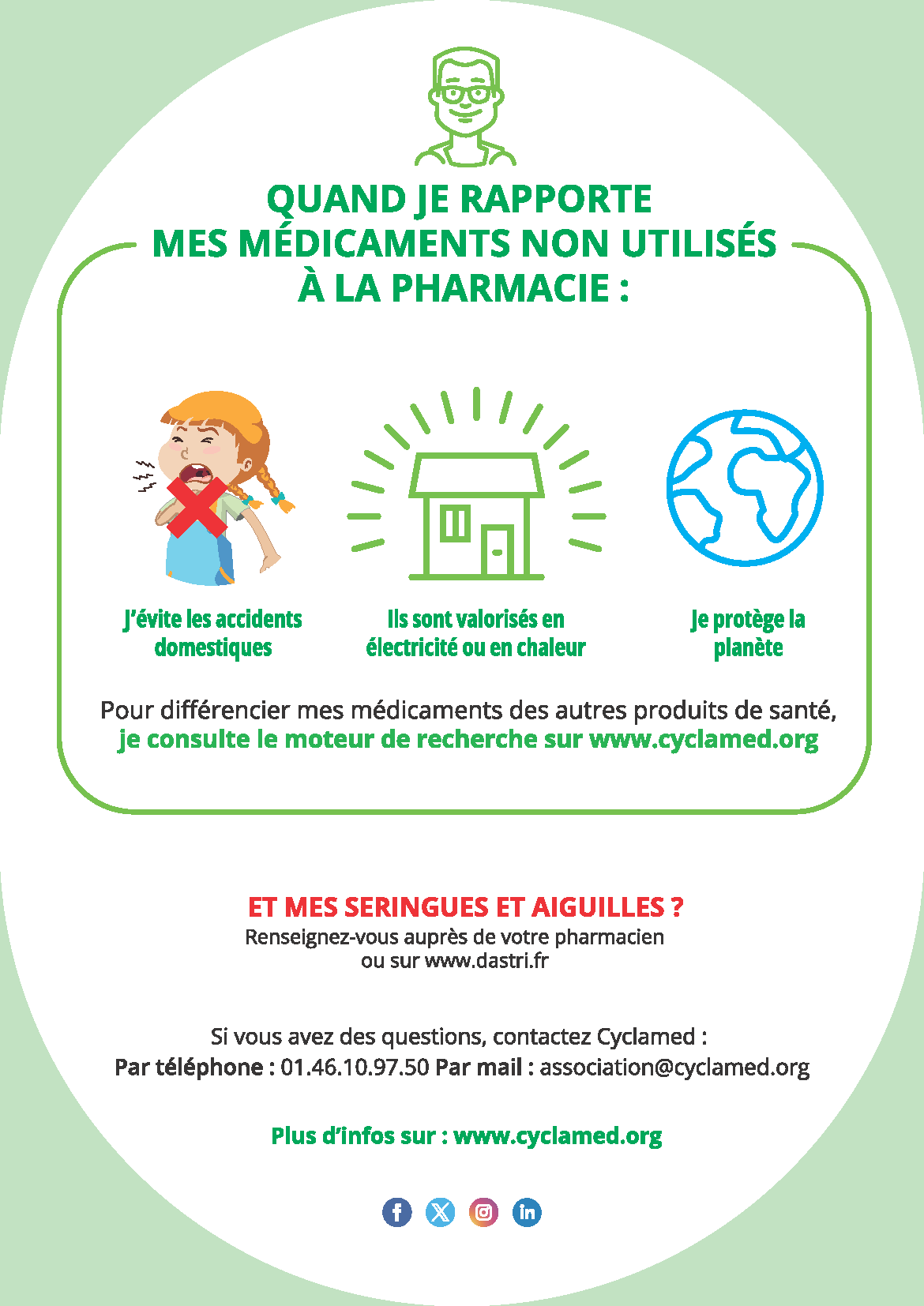 QUAND JE RAPPORTE MES MÉDICAMENTS NON UTILISÉS À LA PHARMACIE :

J'évite les accidents domestiques

Ils sont valorisés en électricité ou en chaleur

Je protège la planète

Pour différencier mes médicaments des autres produits de santé, je consulte le moteur de recherche sur www.cyclamed.org

ET MES SERINGUES ET AIGUILLES ?
Renseignez-vous auprès de votre pharmacien ou sur www.dastri.fr

Si vous avez des questions, contactez Cyclamed :
Par téléphone : 01.46.10.97.50 Par mail : association@cyclamed.org

Plus d'infos sur : www.cyclamed.org